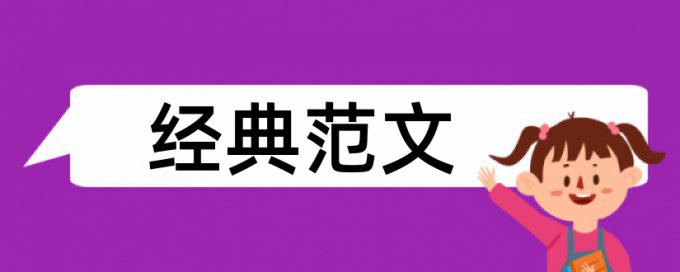 经典范文